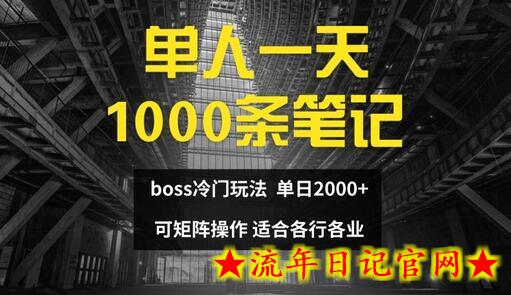 单人一天
1000条笔记

boss冷门玩法 单日2000+

可矩阵操作 适合各行各业

★流年日记官网★